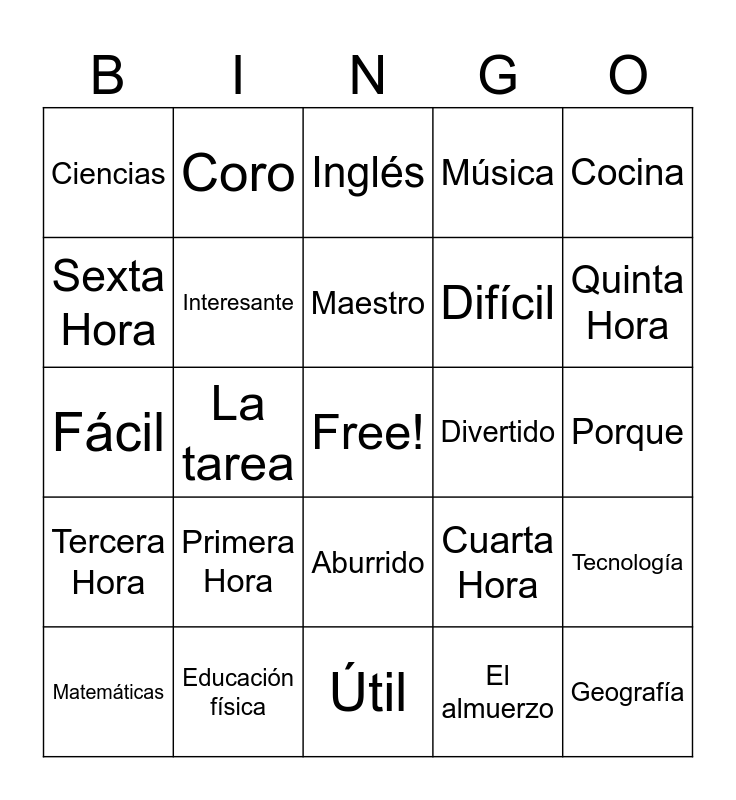 | B | I | N | G | O |
|---|---|---|---|---|
| Ciencias | Coro | Inglés | Música | Cocina |
| Sexta Hora | Interesante | Maestro | Difícil | Quinta Hora |
| Fácil | La tarea | Free! | Divertido | Porque |
| Tercera Hora | Primera Hora | Aburrido | Cuarta Hora | Tecnología |
| Matemáticas | Educación física | Útil | El almuerzo | Geografía |